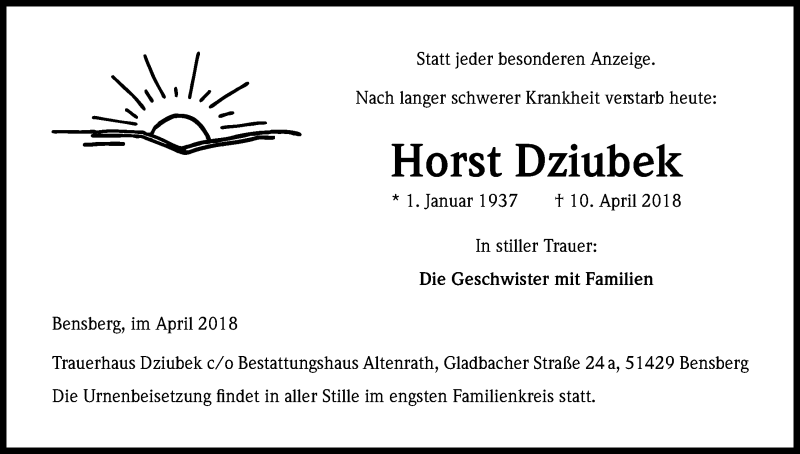 Statt jeder besonderen Anzeige.

Nach langer schwerer Krankheit verstarb heute:

Horst Dziubek

* 1. Januar 1937 † 10. April 2018

In stiller Trauer:

Die Geschwister mit Familien

Bensberg, im April 2018

Trauerhaus Dziubek c/o Bestattungshaus Altenrath, Gladbacher Straße 24 a, 51429 Bensberg

Die Urnenbeisetzung findet in aller Stille im engsten Familienkreis statt.